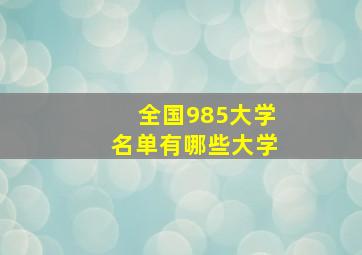 全国985大学
名单有哪些大学